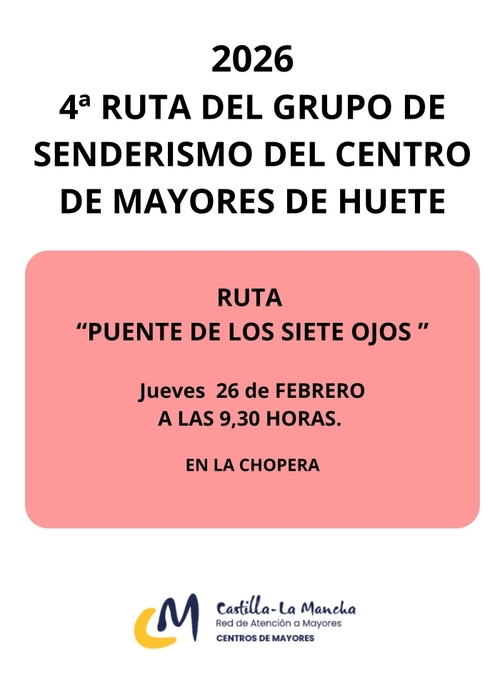 2026
4ª RUTA DEL GRUPO DE SENDERISMO DEL CENTRO DE MAYORES DE HUETE

RUTA
"PUENTE DE LOS SIETE OJOS "

Jueves 26 de FEBRERO
A LAS 9,30 HORAS.

EN LA CHOPERA

Castilla-La Mancha
Red de Atención a Mayores
CENTROS DE MAYORES